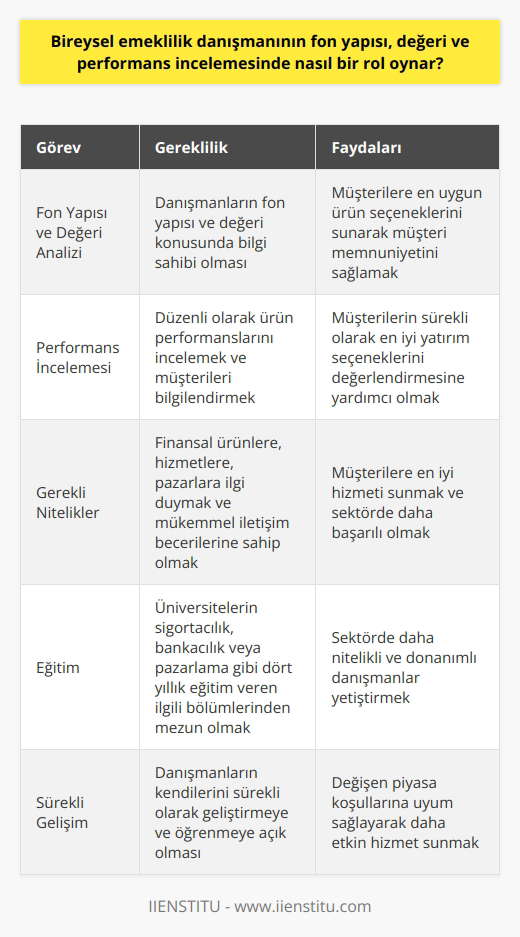 Bireysel emeklilik danışmanının fon yapısı, değeri ve performans incelemesinde nasıl bir rol oynar?

| Görev | Gereklilik | Faydaları |
|---|---|---|
| Fon Yapısı ve Değeri Analizi | Danışmanların fon yapısı ve değeri konusunda bilgi sahibi olması | Müşterilere en uygun ürün seçeneklerini sunarak müşteri memnuniyetini sağlamak |
| Performans İncelemesi | Düzenli olarak ürün performanslarını incelemek ve müşterileri bilgilendirmek | Müşterilerin sürekli olarak en iyi yatırım seçeneklerini değerlendirmesine yardımcı olmak |
| Gerekli Nitelikler | Finansal ürünlere, hizmetlere, pazarlara ilgi duymak ve mükemmel iletişim becerilerine sahip olmak | Müşterilere en iyi hizmeti sunmak ve sektörde daha başarılı olmak |
| Eğitim | Üniversitelerin sigortacılık, bankacılık veya pazarlama gibi dört yıllık eğitim veren ilgili bölümlerinden mezun olmak | Sektörde daha nitelikli ve donanımlı danışmanlar yetiştirmek |
| Sürekli Gelişim | Danışmanların kendilerini sürekli olarak geliştirmeye ve öğrenmeye açık olması | Değişen piyasa koşullarına uyum sağlayarak daha etkin hizmet sunmak |

IIENSTITU - www.iienstitu.com